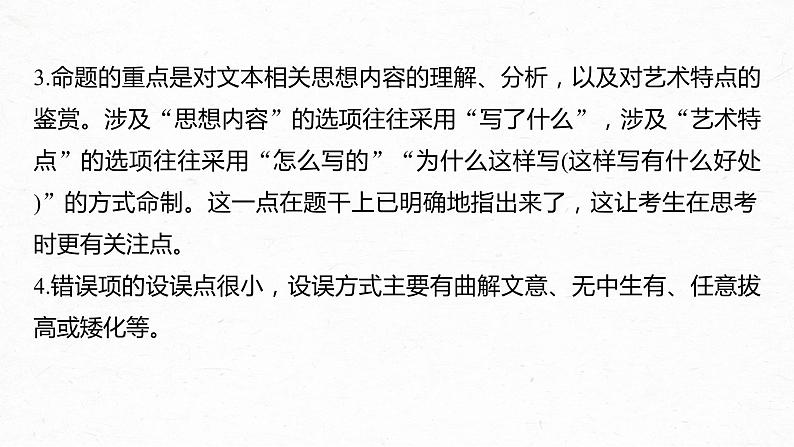 3.命题的重点是对文本相关思想内容的理解、分析，以及对艺术特点的鉴赏。涉及“思想内容”的选项往往采用“写了什么”，涉及“艺术特点”的选项往往采用“怎么写的”“为什么这样写(这样写有什么好处)”的方式命制。这一点在题干上已明确地指出来了，这让考生在思考时更有关注点。
4.错误项的设误点很小，设误方式主要有曲解文意、无中生有、任意拔高或矮化等。